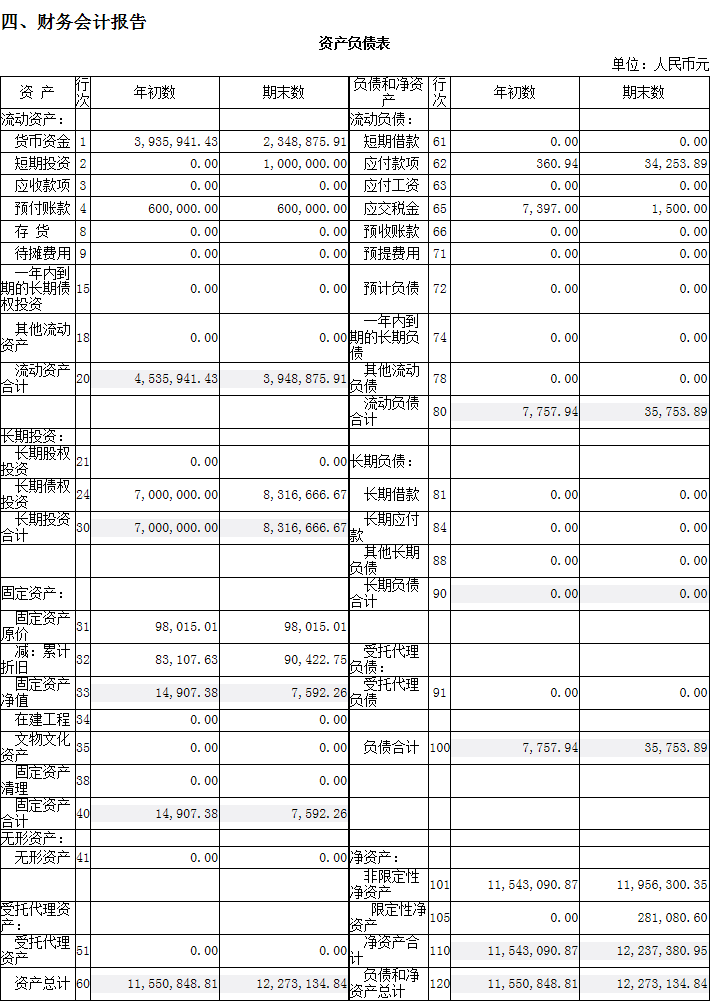 四、财务会计报告

资产负债表

单位：人民币元

| 资 产 | 行次 | 年初数 | 期末数 | 负债和净资产 | 行次 | 年初数 | 期末数 |
|---|---|---|---|---|---|---|---|
| 流动资产： | | | | 流动负债： | | | |
| 货币资金 | 1 | 3,935,941.43 | 2,348,875.91 | 短期借款 | 61 | 0.00 | 0.00 |
| 短期投资 | 2 | 0.00 | 1,000,000.00 | 应付款项 | 62 | 360.94 | 34,253.89 |
| 应收款项 | 3 | 0.00 | 0.00 | 应付工资 | 63 | 0.00 | 0.00 |
| 预付账款 | 4 | 600,000.00 | 600,000.00 | 应交税金 | 65 | 7,397.00 | 1,500.00 |
| 存 货 | 8 | 0.00 | 0.00 | 预收账款 | 66 | 0.00 | 0.00 |
| 待摊费用 | 9 | 0.00 | 0.00 | 预提费用 | 71 | 0.00 | 0.00 |
| 一年内到期的长期债权投资 | 15 | 0.00 | 0.00 | 预计负债 | 72 | 0.00 | 0.00 |
| 其他流动资产 | 18 | 0.00 | 0.00 | 一年内到期的长期负债 | 74 | 0.00 | 0.00 |
| 流动资产合计 | 20 | 4,535,941.43 | 3,948,875.91 | 其他流动负债 | 78 | 0.00 | 0.00 |
| | | | | 流动负债合计 | 80 | 7,757.94 | 35,753.89 |
| 长期投资： | | | | | | | |
| 长期股权投资 | 21 | 0.00 | 0.00 | 长期负债： | | | |
| 长期债权投资 | 24 | 7,000,000.00 | 8,316,666.67 | 长期借款 | 81 | 0.00 | 0.00 |
| 长期投资合计 | 30 | 7,000,000.00 | 8,316,666.67 | 长期应付款 | 84 | 0.00 | 0.00 |
| | | | | 其他长期负债 | 88 | 0.00 | 0.00 |
| 固定资产： | | | | 长期负债合计 | 90 | 0.00 | 0.00 |
| 固定资产原价 | 31 | 98,015.01 | 98,015.01 | | | | |
| 减：累计折旧 | 32 | 83,107.63 | 90,422.75 | 受托代理负债： | | | |
| 固定资产净值 | 33 | 14,907.38 | 7,592.26 | 受托代理负债 | 91 | 0.00 | 0.00 |
| 在建工程 | 34 | 0.00 | 0.00 | | | | |
| 文物文化资产 | 35 | 0.00 | 0.00 | 负债合计 | 100 | 7,757.94 | 35,753.89 |
| 固定资产清理 | 38 | 0.00 | 0.00 | | | | |
| 固定资产合计 | 40 | 14,907.38 | 7,592.26 | | | | |
| 无形资产： | | | | | | | |
| 无形资产 | 41 | 0.00 | 0.00 | 净资产： | | | |
| | | | | 非限定性净资产 | 101 | 11,543,090.87 | 11,956,300.35 |
| 受托代理资产： | | | | 限定性净资产 | 105 | 0.00 | 281,080.60 |
| 受托代理资产 | 51 | 0.00 | 0.00 | 净资产合计 | 110 | 11,543,090.87 | 12,237,380.95 |
| 资产总计 | 60 | 11,550,848.81 | 12,273,134.84 | 负债和净资产总计 | 120 | 11,550,848.81 | 12,273,134.84 |